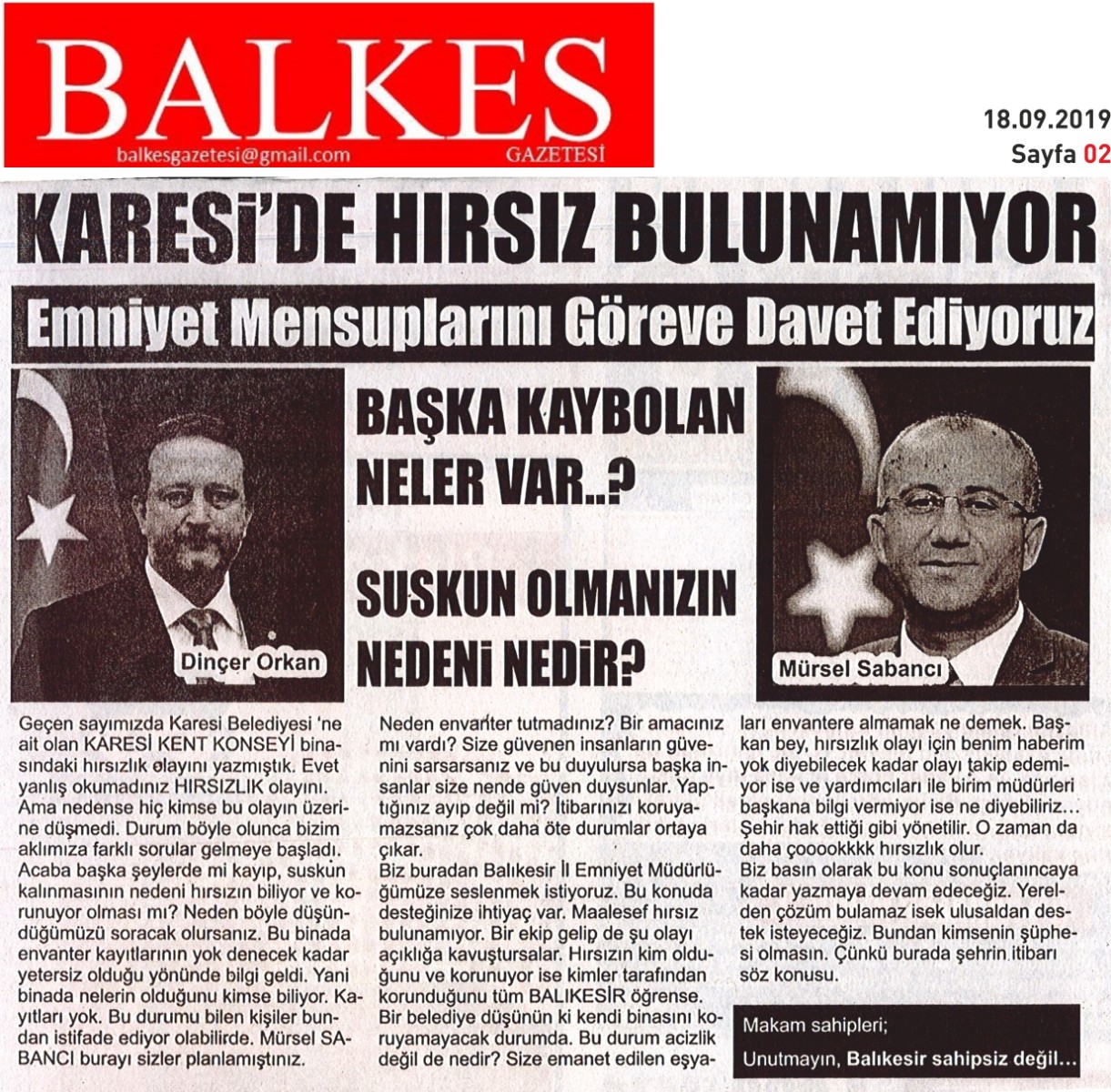 BALKES
balkesgazetesi@gmail.com
GAZETESİ

18.09.2019
Sayfa 02

KARESİ'DE HIRSIZ BULUNAMIYOR

Emniyet Mensuplarını Göreve Davet Ediyoruz

BAŞKA KAYBOLAN NELER VAR..?

SUSKUN OLMANIZIN NEDENİ NEDİR?

Dinçer Orkan

Mürsel Sabancı

Geçen sayımızda Karesi Belediyesi 'ne ait olan KARESİ KENT KONSEYİ binasındaki hırsızlık olayını yazmıştık. Evet yanlış okumadınız HIRSIZLIK olayını. Ama nedense hiç kimse bu olayın üzerine düşmedi. Durum böyle olunca bizim aklımıza farklı sorular gelmeye başladı. Acaba başka şeylerde mi kayıp, suskun kalınmasının nedeni hırsızın biliyor ve korunuyor olması mı? Neden böyle düşündüğümüzü soracak olursanız. Bu binada envanter kayıtlarının yok denecek kadar yetersiz olduğu yönünde bilgi geldi. Yani binada nelerin olduğunu kimse biliyor. Kayıtları yok. Bu durumu bilen kişiler bundan istifade ediyor olabilirde. Mürsel SABANCI burayı sizler planlamıştınız.

Neden envanter tutmadınız? Bir amacınız mı vardı? Size güvenen insanların güvenini sarsarsanız ve bu duyulursa başka insanlar size nende güven duysunlar. Yaptığınız ayıp değil mi? İtibarınızı koruyamazsanız çok daha öte durumlar ortaya çıkar.

Biz buradan Balıkesir İl Emniyet Müdürlüğümüze seslenmek istiyoruz. Bu konuda desteğinize ihtiyaç var. Maalesef hırsız bulunamıyor. Bir ekip gelip de şu olayı açıklığa kavuştursalar. Hırsızın kim olduğunu ve korunuyor ise kimler tarafından korunduğunu tüm BALIKESİR öğrense. Bir belediye düşünün ki kendi binasını koruyamayacak durumda. Bu durum acizlik değil de nedir? Size emanet edilen eşyaları envantere almamak ne demek. Başkan bey, hırsızlık olayı için benim haberim yok diyebilecek kadar olayı takip edemiyor ise ve yardımcıları ile birim müdürleri başkana bilgi vermiyor ise ne diyebiliriz... Şehir hak ettiği gibi yönetilir. O zaman da daha çooookkkk hırsızlık olur.

Biz basın olarak bu konu sonuçlanıncaya kadar yazmaya devam edeceğiz. Yerelden çözüm bulamaz isek ulusaldan destek isteyeceğiz. Bundan kimsenin şüphesi olmasın. Çünkü burada şehrin itibarı söz konusu.

Makam sahipleri;
Unutmayın, Balıkesir sahipsiz değil...